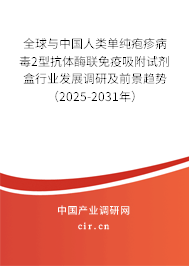 全球与中国人类单纯疱疹病毒2型抗体酶联免疫吸附试剂盒行业发展调研及前景趋势（2025-2031年）

中国产业调研网
cir.cn